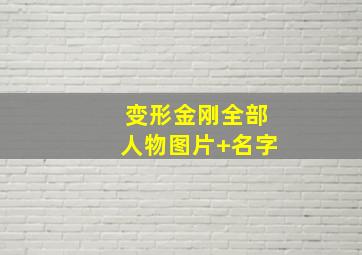 变形金刚全部
人物图片+名字